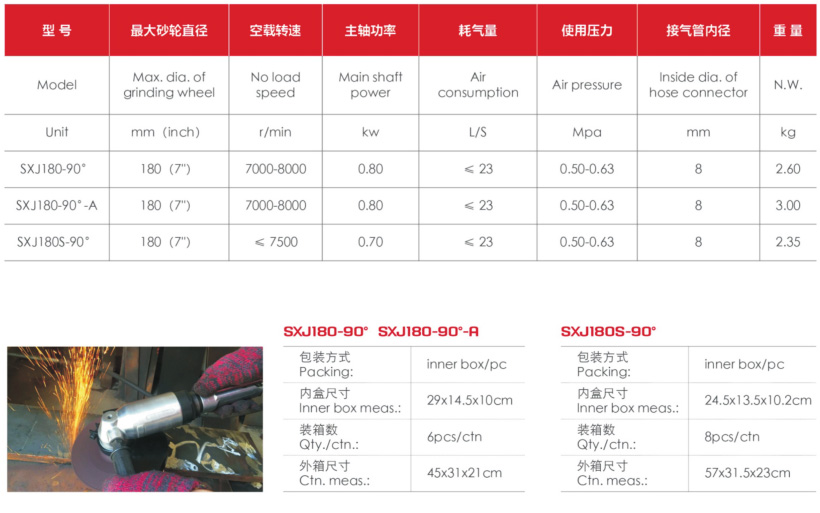 | 型 号 | 最大砂轮直径 | 空载转速 | 主轴功率 | 耗气量 | 使用压力 | 接气管内径 | 重 量 |
|---|---|---|---|---|---|---|---|
| Model | Max. dia. of grinding wheel | No load speed | Main shaft power | Air consumption | Air pressure | Inside dia. of hose connector | N.W. |
| Unit | mm（inch） | r/min | kw | L/S | Mpa | mm | kg |
| SXJ180-90° | 180（7"） | 7000-8000 | 0.80 | ≤ 23 | 0.50-0.63 | 8 | 2.60 |
| SXJ180-90°-A | 180（7"） | 7000-8000 | 0.80 | ≤ 23 | 0.50-0.63 | 8 | 3.00 |
| SXJ180S-90° | 180（7"） | ≤ 7500 | 0.70 | ≤ 23 | 0.50-0.63 | 8 | 2.35 |

SXJ180-90° SXJ180-90°-A

| 包装方式 Packing: | inner box/pc |
|---|---|
| 内盒尺寸 Inner box meas.: | 29x14.5x10cm |
| 装箱数 Qty./ctn.: | 6pcs/ctn |
| 外箱尺寸 Ctn. meas.: | 45x31x21cm |

SXJ180S-90°

| 包装方式 Packing: | inner box/pc |
|---|---|
| 内盒尺寸 Inner box meas.: | 24.5x13.5x10.2cm |
| 装箱数 Qty./ctn.: | 8pcs/ctn |
| 外箱尺寸 Ctn. meas.: | 57x31.5x23cm |